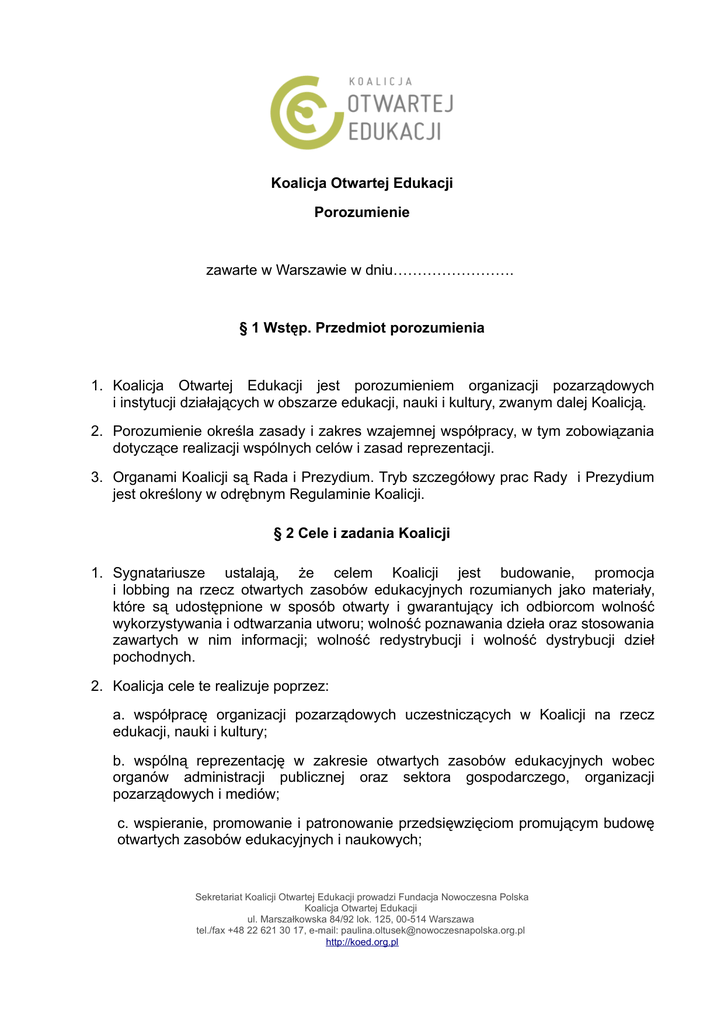 KOALICJA
OTWARTEJ
EDUKACJI

Koalicja Otwartej Edukacji

Porozumienie

zawarte w Warszawie w dniu…………………….

§ 1 Wstęp. Przedmiot porozumienia

1. Koalicja Otwartej Edukacji jest porozumieniem organizacji pozarządowych i instytucji działających w obszarze edukacji, nauki i kultury, zwanym dalej Koalicją.

2. Porozumienie określa zasady i zakres wzajemnej współpracy, w tym zobowiązania dotyczące realizacji wspólnych celów i zasad reprezentacji.

3. Organami Koalicji są Rada i Prezydium. Tryb szczegółowy prac Rady i Prezydium jest określony w odrębnym Regulaminie Koalicji.

§ 2 Cele i zadania Koalicji

1. Sygnatariusze ustalają, że celem Koalicji jest budowanie, promocja i lobbing na rzecz otwartych zasobów edukacyjnych rozumianych jako materiały, które są udostępnione w sposób otwarty i gwarantujący ich odbiorcom wolność wykorzystywania i odtwarzania utworu; wolność poznawania dzieła oraz stosowania zawartych w nim informacji; wolność redystrybucji i wolność dystrybucji dzieł pochodnych.

2. Koalicja cele te realizuje poprzez:

a. współpracę organizacji pozarządowych uczestniczących w Koalicji na rzecz edukacji, nauki i kultury;

b. wspólną reprezentację w zakresie otwartych zasobów edukacyjnych wobec organów administracji publicznej oraz sektora gospodarczego, organizacji pozarządowych i mediów;

c. wspieranie, promowanie i patronowanie przedsięwzięciom promującym budowę otwartych zasobów edukacyjnych i naukowych;

Sekretariat Koalicji Otwartej Edukacji prowadzi Fundacja Nowoczesna Polska
Koalicja Otwartej Edukacji
ul. Marszałkowska 84/92 lok. 125, 00-514 Warszawa
tel./fax +48 22 621 30 17, e-mail: paulina.oltusek@nowoczesnapolska.org.pl
http://koed.org.pl